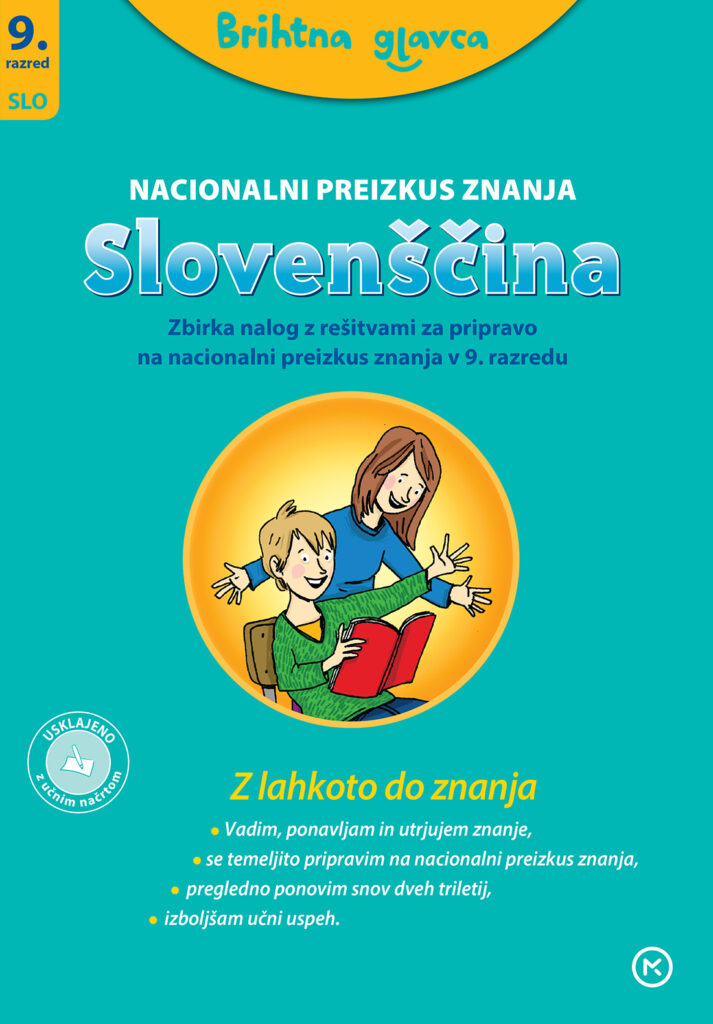 9.
razred
SLO

Brihtna glavca

NACIONALNI PREIZKUS ZNANJA

Slovenščina

Zbirka nalog z rešitvami za pripravo na nacionalni preizkus znanja v 9. razredu

USKLAJENO
z učnim načrtom

Z lahkoto do znanja

• Vadim, ponavljam in utrjujem znanje,
• se temeljito pripravim na nacionalni preizkus znanja,
• pregledno ponovim snov dveh triletij,
• izboljšam učni uspeh.